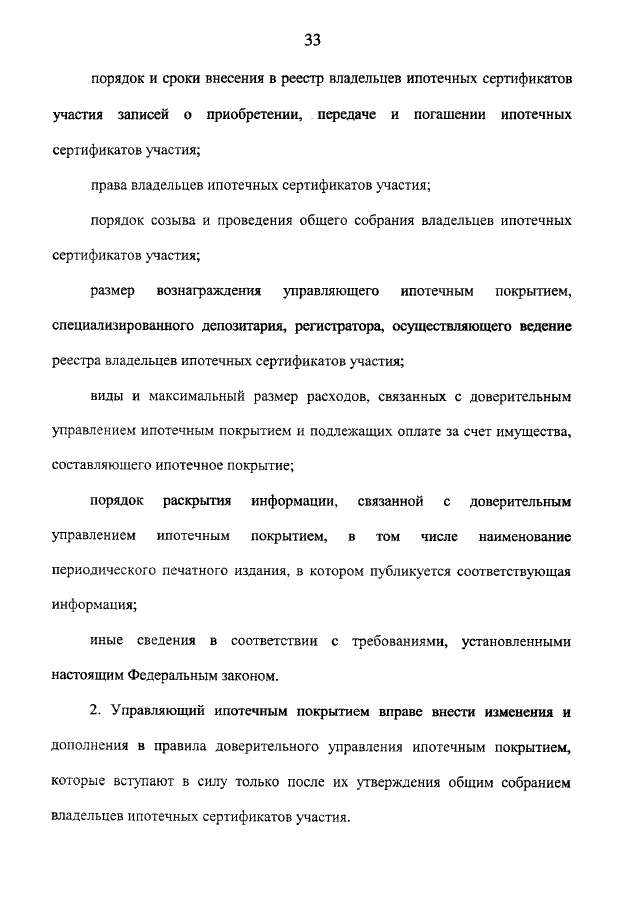 33

порядок и сроки внесения в реестр владельцев ипотечных сертификатов участия записей о приобретении, передаче и погашении ипотечных сертификатов участия;

права владельцев ипотечных сертификатов участия;

порядок созыва и проведения общего собрания владельцев ипотечных сертификатов участия;

размер вознаграждения управляющего ипотечным покрытием, специализированного депозитария, регистратора, осуществляющего ведение реестра владельцев ипотечных сертификатов участия;

виды и максимальный размер расходов, связанных с доверительным управлением ипотечным покрытием и подлежащих оплате за счет имущества, составляющего ипотечное покрытие;

порядок раскрытия информации, связанной с доверительным управлением ипотечным покрытием, в том числе наименование периодического печатного издания, в котором публикуется соответствующая информация;

иные сведения в соответствии с требованиями, установленными настоящим Федеральным законом.

2. Управляющий ипотечным покрытием вправе внести изменения и дополнения в правила доверительного управления ипотечным покрытием, которые вступают в силу только после их утверждения общим собранием владельцев ипотечных сертификатов участия.